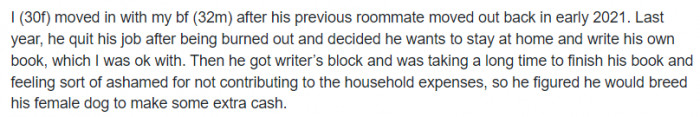 I (30f) moved in with my bf (32m) after his previous roommate moved out back in early 2021. Last year, he quit his job after being burned out and decided he wants to stay at home and write his own book, which I was ok with. Then he got writer's block and was taking a long time to finish his book and feeling sort of ashamed for not contributing to the household expenses, so he figured he would breed his female dog to make some extra cash.